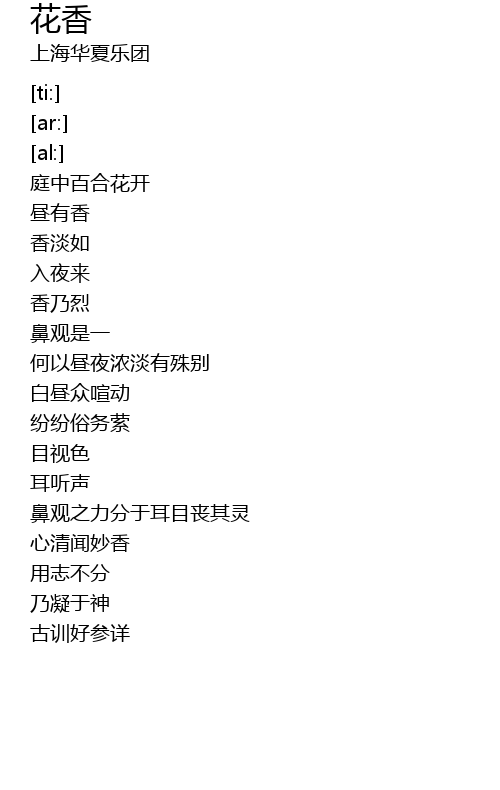 花香
上海华夏乐团

[ti:]
[ar:]
[al:]
庭中百合花开
昼有香
香淡如
入夜来
香乃烈
鼻观是一
何以昼夜浓淡有殊别
白昼众喧动
纷纷俗务萦
目视色
耳听声
鼻观之力分于耳目丧其灵
心清闻妙香
用志不分
乃凝于神
古训好参详